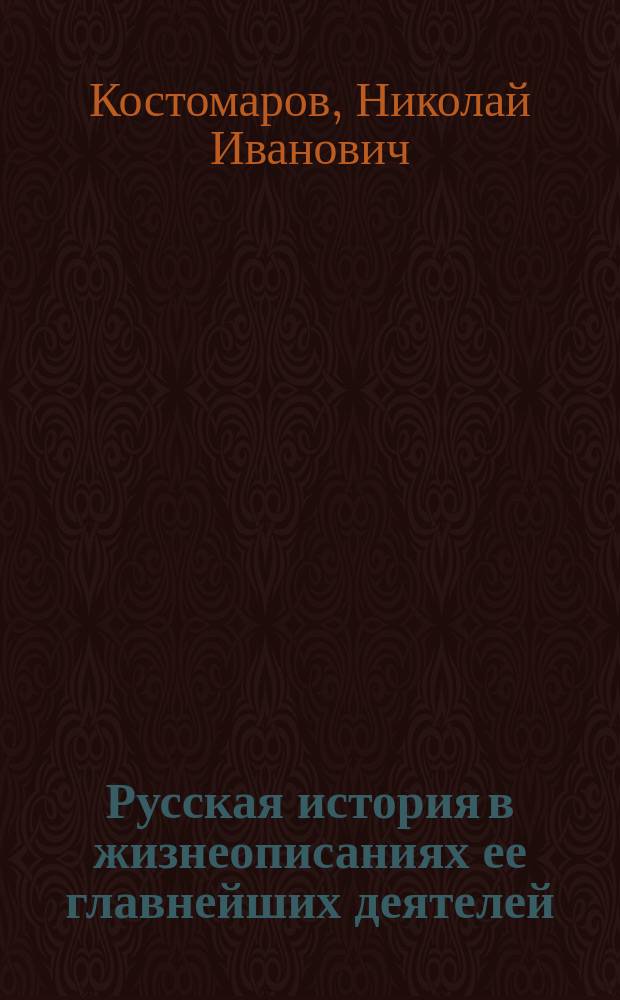 Костомаров, Николай Иванович

Русская история в жизнеописаниях ее главнейших деятелей